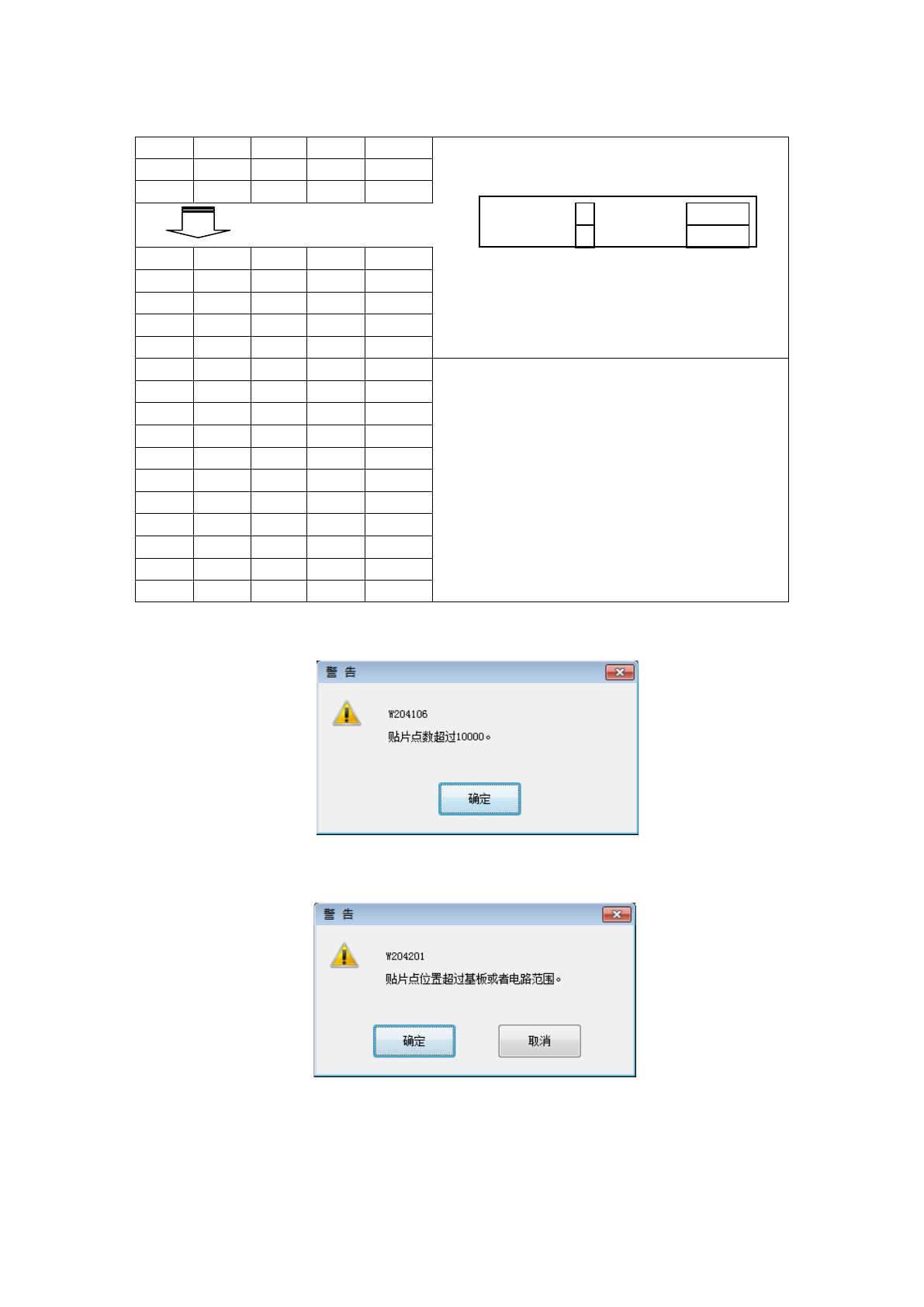 警 告

W204106

贴片点数超过10000。

确定

警 告

W204201

贴片点位置超过基板或者电路范围。

确定 取消